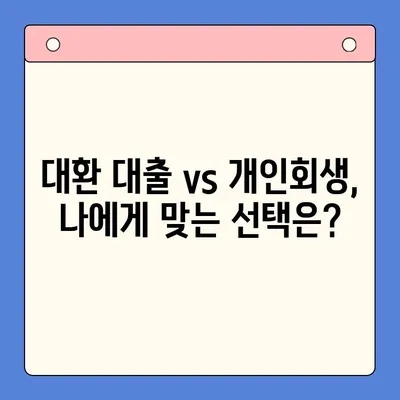 대환 대출 vs 개인회생,
나에게 맞는 선택은?